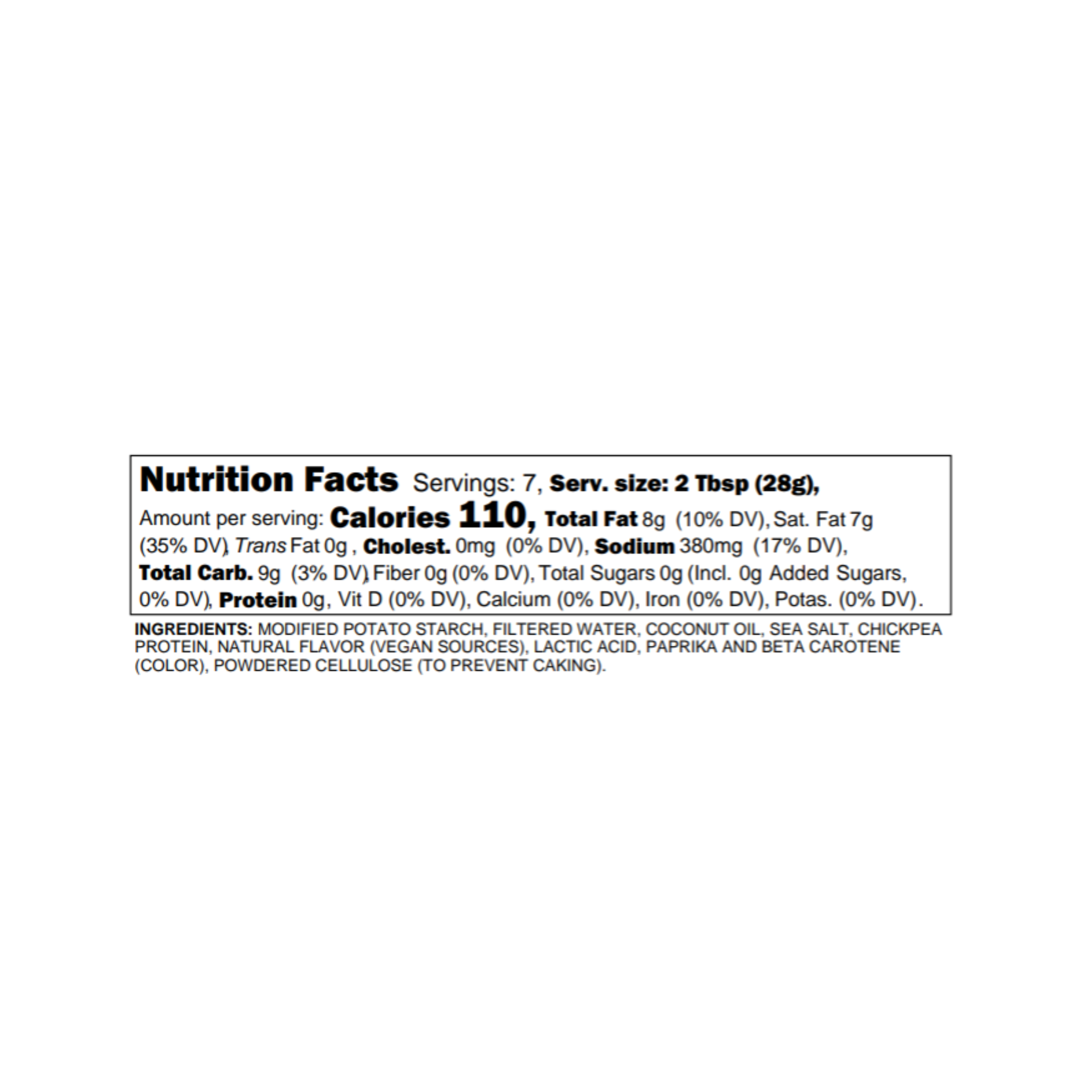 Nutrition Facts Servings: 7, Serv. size: 2 Tbsp (28g), Amount per serving: Calories 110, Total Fat 8g (10% DV), Sat. Fat 7g (35% DV), Trans Fat 0g , Cholest. 0mg (0% DV), Sodium 380mg (17% DV), Total Carb. 9g (3% DV), Fiber 0g (0% DV), Total Sugars 0g (Incl. 0g Added Sugars, 0% DV), Protein 0g, Vit D (0% DV), Calcium (0% DV), Iron (0% DV), Potas. (0% DV).

INGREDIENTS: MODIFIED POTATO STARCH, FILTERED WATER, COCONUT OIL, SEA SALT, CHICKPEA PROTEIN, NATURAL FLAVOR (VEGAN SOURCES), LACTIC ACID, PAPRIKA AND BETA CAROTENE (COLOR), POWDERED CELLULOSE (TO PREVENT CAKING).